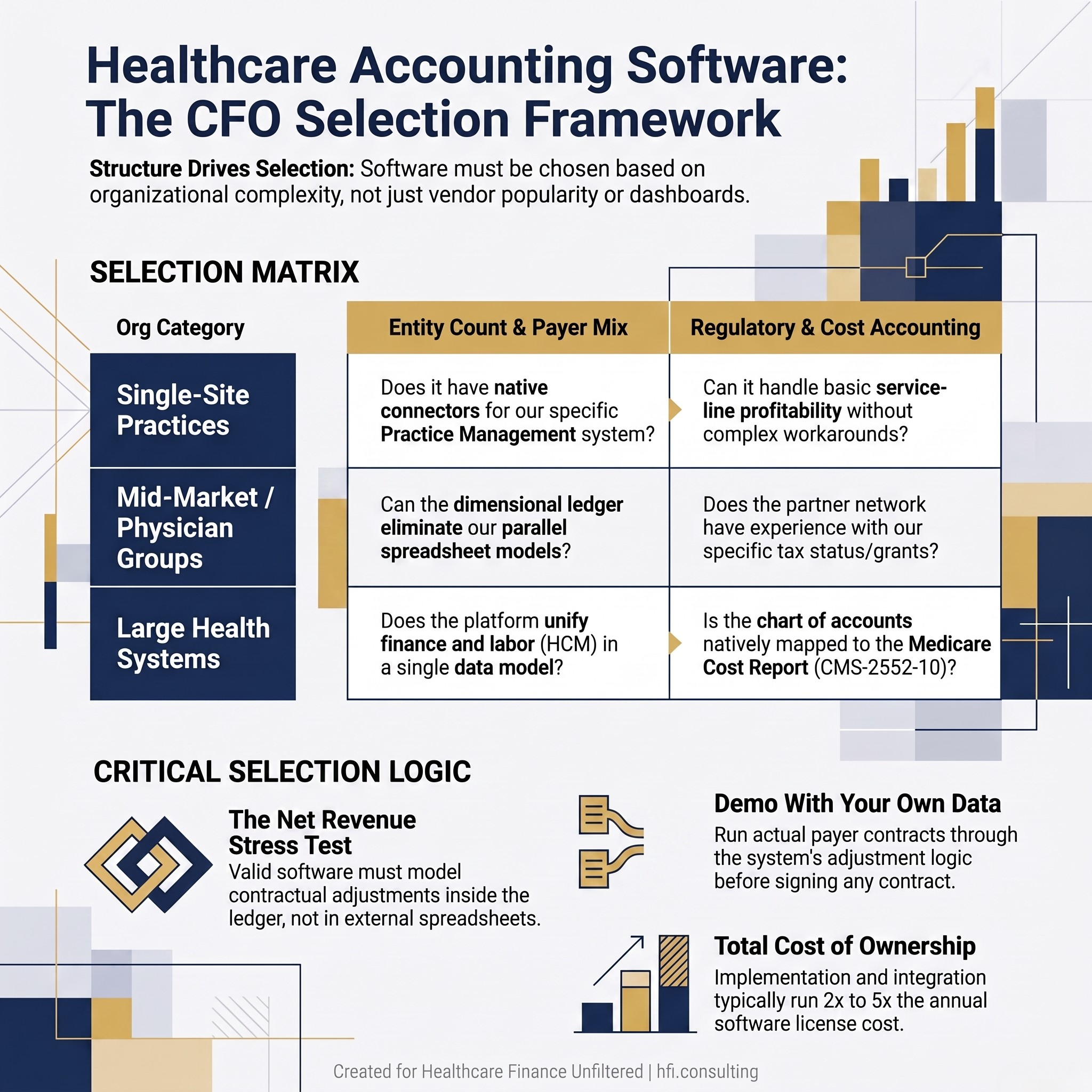 Healthcare Accounting Software: The CFO Selection Framework

Structure Drives Selection: Software must be chosen based on organizational complexity, not just vendor popularity or dashboards.

SELECTION MATRIX

| Org Category | Entity Count & Payer Mix | Regulatory & Cost Accounting |
|---|---|---|
| Single-Site Practices | Does it have native connectors for our specific Practice Management system? | Can it handle basic service-line profitability without complex workarounds? |
| Mid-Market / Physician Groups | Can the dimensional ledger eliminate our parallel spreadsheet models? | Does the partner network have experience with our specific tax status/grants? |
| Large Health Systems | Does the platform unify finance and labor (HCM) in a single data model? | Is the chart of accounts natively mapped to the Medicare Cost Report (CMS-2552-10)? |

CRITICAL SELECTION LOGIC

The Net Revenue Stress Test
Valid software must model contractual adjustments inside the ledger, not in external spreadsheets.

Demo With Your Own Data
Run actual payer contracts through the system's adjustment logic before signing any contract.

Total Cost of Ownership
Implementation and integration typically run 2x to 5x the annual software license cost.

Created for Healthcare Finance Unfiltered | hfi.consulting